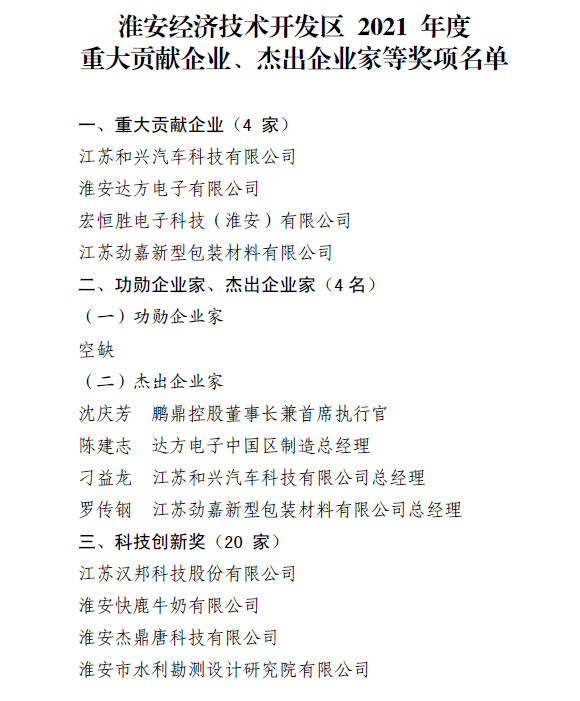 淮安经济技术开发区 2021 年度
重大贡献企业、杰出企业家等奖项名单

一、重大贡献企业（4 家）

江苏和兴汽车科技有限公司

淮安达方电子有限公司

宏恒胜电子科技（淮安）有限公司

江苏劲嘉新型包装材料有限公司

二、功勋企业家、杰出企业家（4 名）

（一）功勋企业家

空缺

（二）杰出企业家

沈庆芳　鹏鼎控股董事长兼首席执行官

陈建志　达方电子中国区制造总经理

刁益龙　江苏和兴汽车科技有限公司总经理

罗传钢　江苏劲嘉新型包装材料有限公司总经理

三、科技创新奖（20 家）

江苏汉邦科技股份有限公司

淮安快鹿牛奶有限公司

淮安杰鼎唐科技有限公司

淮安市水利勘测设计研究院有限公司